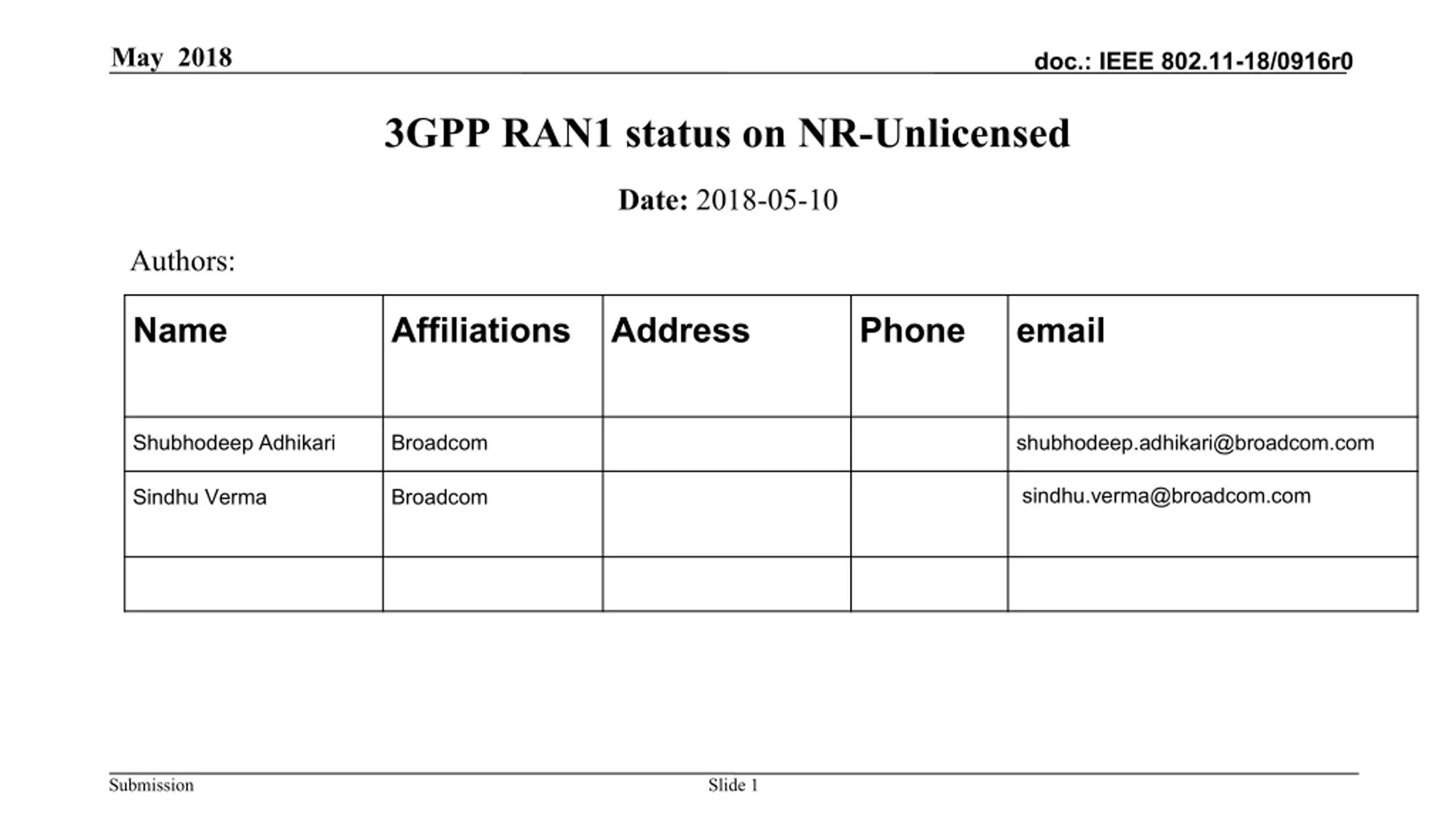 May 2018

doc.: IEEE 802.11-18/0916r0

3GPP RAN1 status on NR-Unlicensed

Date: 2018-05-10

Authors:

| Name | Affiliations | Address | Phone | email |
|---|---|---|---|---|
| Shubhodeep Adhikari | Broadcom | | | shubhodeep.adhikari@broadcom.com |
| Sindhu Verma | Broadcom | | | sindhu.verma@broadcom.com |
| | | | | |

Submission

Slide 1